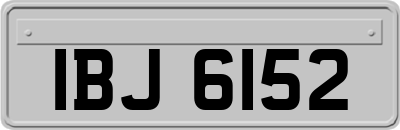 IBJ 6152